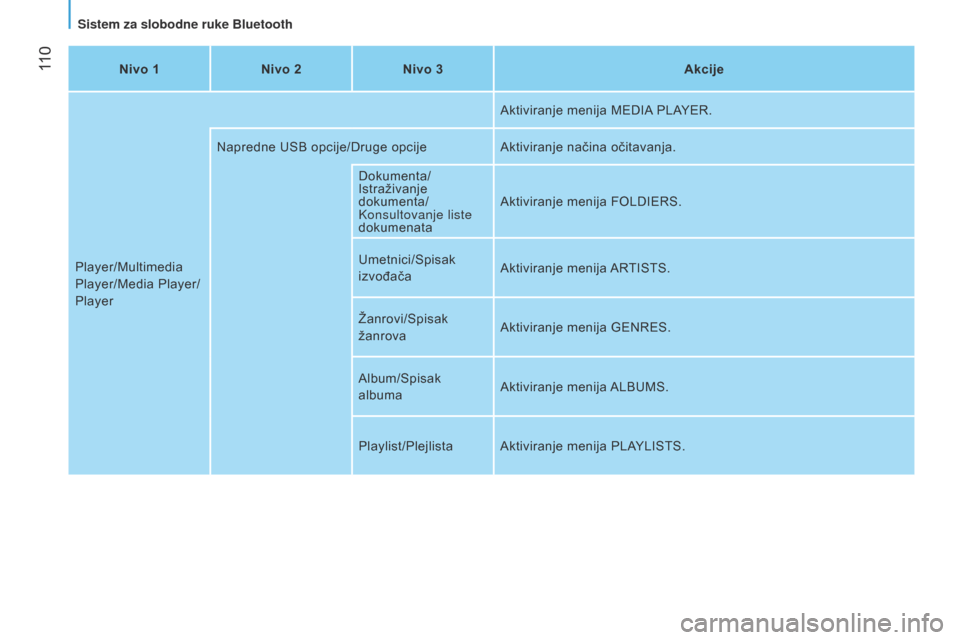 Sistem za slobodne ruke Bluetooth

110

| Nivo 1 | Nivo 2 | Nivo 3 | Akcije |
|---|---|---|---|
| Player/Multimedia Player/Media Player/ Player | | | Aktiviranje menija MEDIA PLAYER. |
| | Napredne USB opcije/Druge opcije | | Aktiviranje načina očitavanja. |
| | | Dokumenta/ Istraživanje dokumenta/ Konsultovanje liste dokumenata | Aktiviranje menija FOLDIERS. |
| | | Umetnici/Spisak izvođača | Aktiviranje menija ARTISTS. |
| | | Žanrovi/Spisak žanrova | Aktiviranje menija GENRES. |
| | | Album/Spisak albuma | Aktiviranje menija ALBUMS. |
| | | Playlist/Plejlista | Aktiviranje menija PLAYLISTS. |

carmanualsonline.info